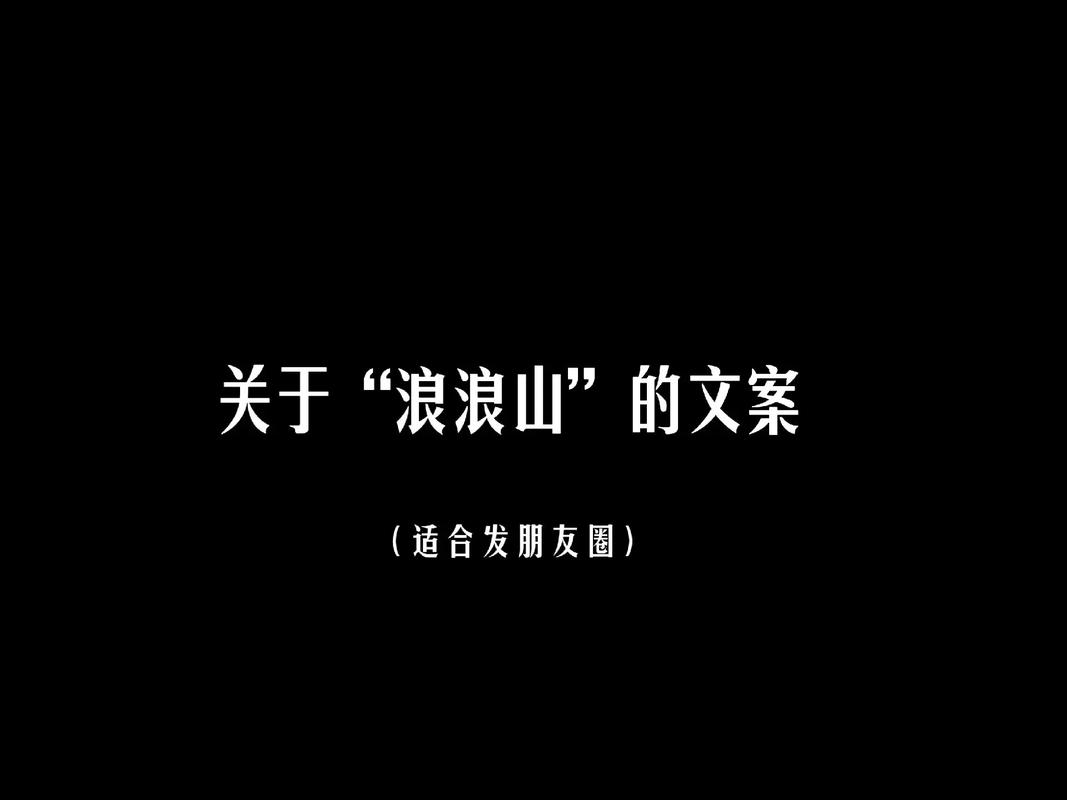 关于“浪浪山”的文案

（适合发朋友圈）